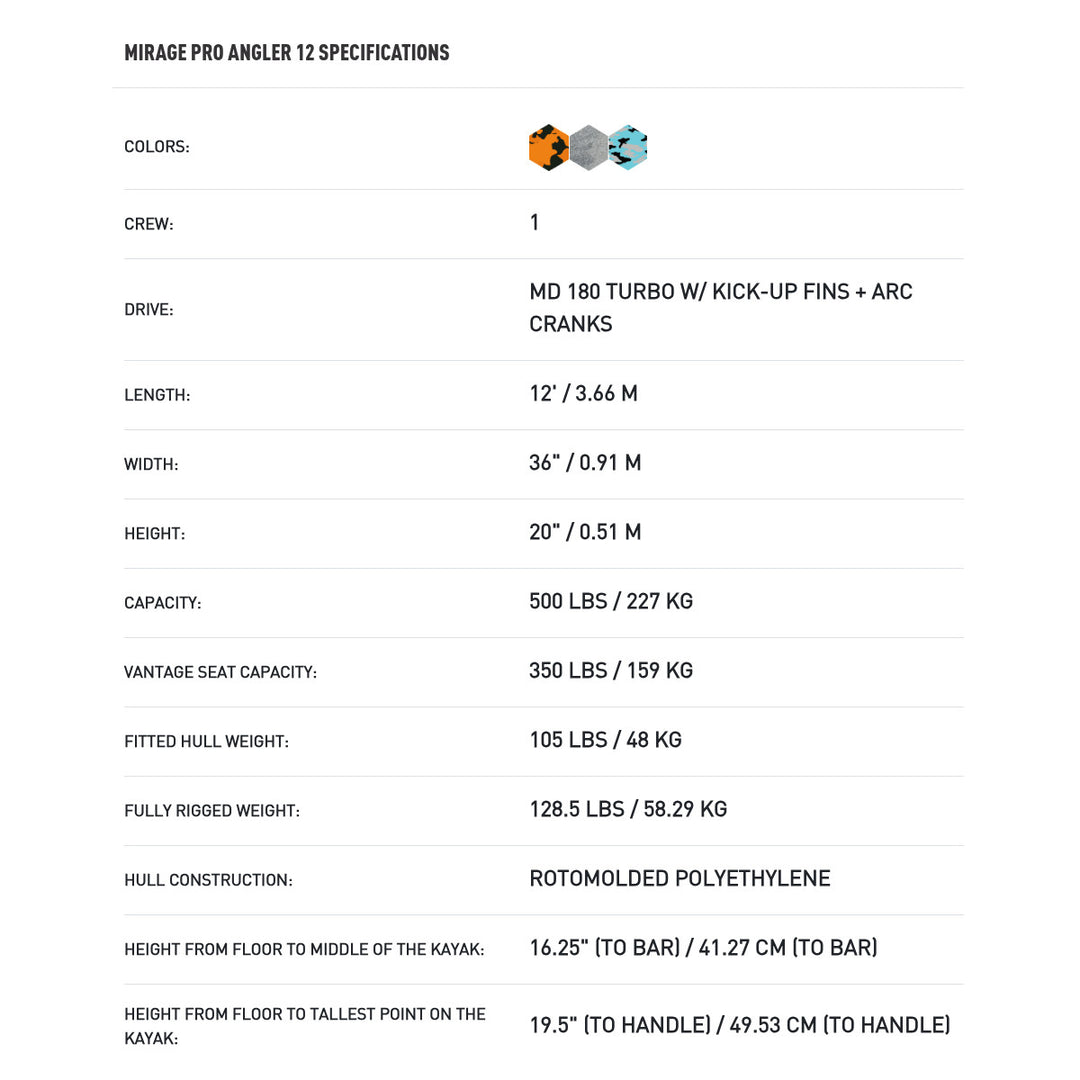 MIRAGE PRO ANGLER 12 SPECIFICATIONS

| | |
|---|---|
| COLORS: | |
| CREW: | 1 |
| DRIVE: | MD 180 TURBO W/ KICK-UP FINS + ARC CRANKS |
| LENGTH: | 12' / 3.66 M |
| WIDTH: | 36" / 0.91 M |
| HEIGHT: | 20" / 0.51 M |
| CAPACITY: | 500 LBS / 227 KG |
| VANTAGE SEAT CAPACITY: | 350 LBS / 159 KG |
| FITTED HULL WEIGHT: | 105 LBS / 48 KG |
| FULLY RIGGED WEIGHT: | 128.5 LBS / 58.29 KG |
| HULL CONSTRUCTION: | ROTOMOLDED POLYETHYLENE |
| HEIGHT FROM FLOOR TO MIDDLE OF THE KAYAK: | 16.25" (TO BAR) / 41.27 CM (TO BAR) |
| HEIGHT FROM FLOOR TO TALLEST POINT ON THE KAYAK: | 19.5" (TO HANDLE) / 49.53 CM (TO HANDLE) |